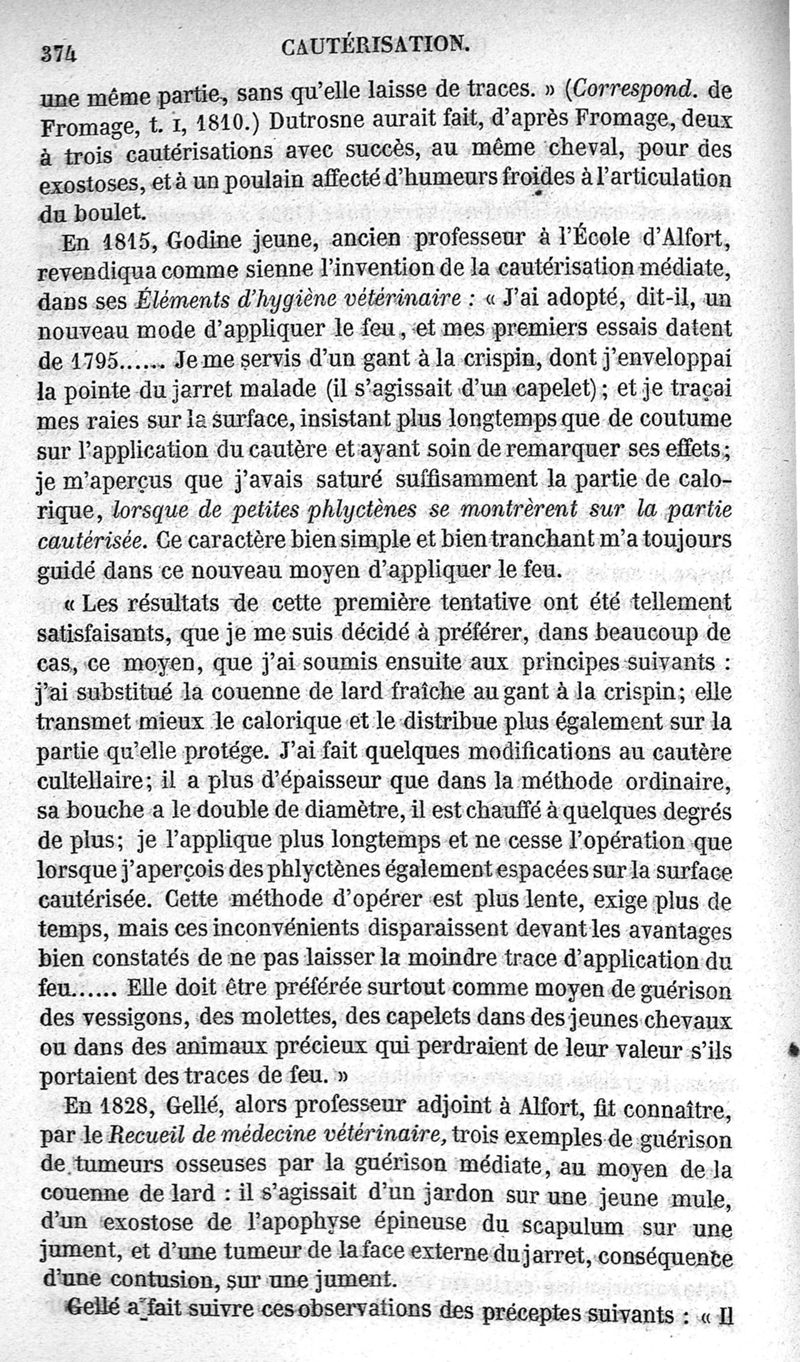 374 CAUTÉRISATION.

une même partie, sans qu'elle laisse de traces. » (Correspond. de Fromage, t. I, 1810.) Dutrosne aurait fait, d'après Fromage, deux à trois cautérisations avec succès, au même cheval, pour des exostoses, et à un poulain affecté d'humeurs froides à l'articulation du boulet.

En 1815, Godine jeune, ancien professeur à l'École d'Alfort, revendiqua comme sienne l'invention de la cautérisation médiate, dans ses Éléments d'hygiène vétérinaire : « J'ai adopté, dit-il, un nouveau mode d'appliquer le feu, et mes premiers essais datent de 1795...... Je me servis d'un gant à la crispin, dont j'enveloppai la pointe du jarret malade (il s'agissait d'un capelet); et je traçai mes raies sur la surface, insistant plus longtemps que de coutume sur l'application du cautère et ayant soin de remarquer ses effets; je m'aperçus que j'avais saturé suffisamment la partie de calorique, lorsque de petites phlyctènes se montrèrent sur la partie cautérisée. Ce caractère bien simple et bien tranchant m'a toujours guidé dans ce nouveau moyen d'appliquer le feu.

« Les résultats de cette première tentative ont été tellement satisfaisants, que je me suis décidé à préférer, dans beaucoup de cas, ce moyen, que j'ai soumis ensuite aux principes suivants : j'ai substitué la couenne de lard fraîche au gant à la crispin; elle transmet mieux le calorique et le distribue plus également sur la partie qu'elle protége. J'ai fait quelques modifications au cautère cultellaire; il a plus d'épaisseur que dans la méthode ordinaire, sa bouche a le double de diamètre, il est chauffé à quelques degrés de plus; je l'applique plus longtemps et ne cesse l'opération que lorsque j'aperçois des phlyctènes également espacées sur la surface cautérisée. Cette méthode d'opérer est plus lente, exige plus de temps, mais ces inconvénients disparaissent devant les avantages bien constatés de ne pas laisser la moindre trace d'application du feu...... Elle doit être préférée surtout comme moyen de guérison des vessigons, des molettes, des capelets dans des jeunes chevaux ou dans des animaux précieux qui perdraient de leur valeur s'ils portaient des traces de feu. »

En 1828, Gellé, alors professeur adjoint à Alfort, fit connaître, par le Recueil de médecine vétérinaire, trois exemples de guérison de tumeurs osseuses par la guérison médiate, au moyen de la couenne de lard : il s'agissait d'un jardon sur une jeune mule, d'un exostose de l'apophyse épineuse du scapulum sur une jument, et d'une tumeur de la face externe du jarret, conséquence d'une contusion, sur une jument.

Gellé a fait suivre ces observations des préceptes suivants : « Il